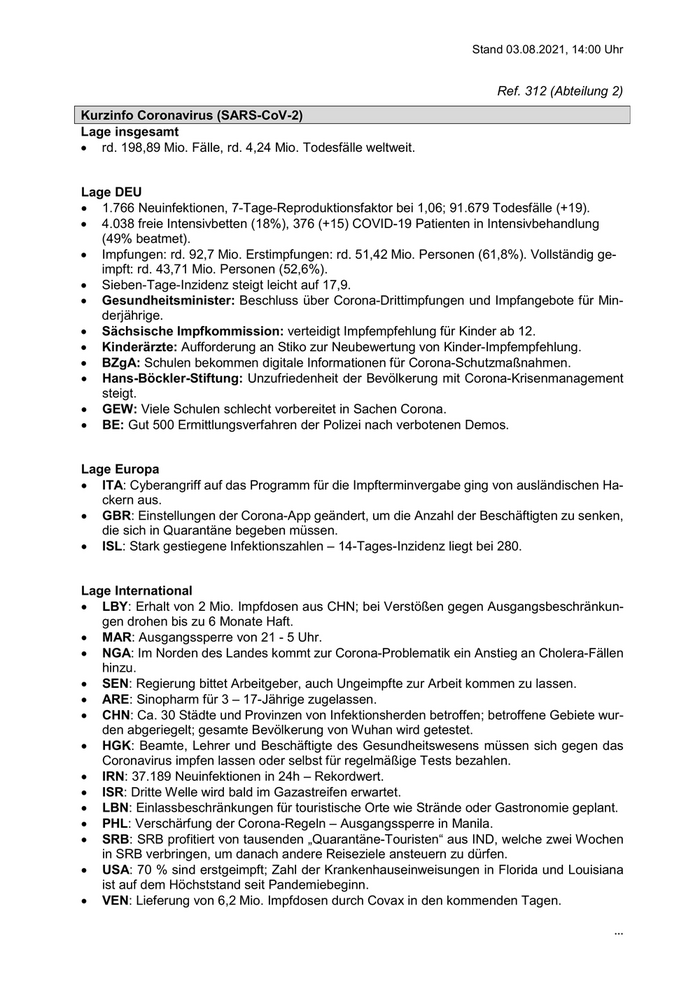 Stand 03.08.2021, 14:00 Uhr

Ref. 312 (Abteilung 2)

Kurzinfo Coronavirus (SARS-CoV-2)

Lage insgesamt
• rd. 198,89 Mio. Fälle, rd. 4,24 Mio. Todesfälle weltweit.

Lage DEU
• 1.766 Neuinfektionen, 7-Tage-Reproduktionsfaktor bei 1,06; 91.679 Todesfälle (+19).
• 4.038 freie Intensivbetten (18%), 376 (+15) COVID-19 Patienten in Intensivbehandlung (49% beatmet).
• Impfungen: rd. 92,7 Mio. Erstimpfungen: rd. 51,42 Mio. Personen (61,8%). Vollständig geimpft: rd. 43,71 Mio. Personen (52,6%).
• Sieben-Tage-Inzidenz steigt leicht auf 17,9.
• Gesundheitsminister: Beschluss über Corona-Drittimpfungen und Impfangebote für Minderjährige.
• Sächsische Impfkommission: verteidigt Impfempfehlung für Kinder ab 12.
• Kinderärzte: Aufforderung an Stiko zur Neubewertung von Kinder-Impfempfehlung.
• BZgA: Schulen bekommen digitale Informationen für Corona-Schutzmaßnahmen.
• Hans-Böckler-Stiftung: Unzufriedenheit der Bevölkerung mit Corona-Krisenmanagement steigt.
• GEW: Viele Schulen schlecht vorbereitet in Sachen Corona.
• BE: Gut 500 Ermittlungsverfahren der Polizei nach verbotenen Demos.

Lage Europa
• ITA: Cyberangriff auf das Programm für die Impfterminvergabe ging von ausländischen Hackern aus.
• GBR: Einstellungen der Corona-App geändert, um die Anzahl der Beschäftigten zu senken, die sich in Quarantäne begeben müssen.
• ISL: Stark gestiegene Infektionszahlen – 14-Tages-Inzidenz liegt bei 280.

Lage International
• LBY: Erhalt von 2 Mio. Impfdosen aus CHN; bei Verstößen gegen Ausgangsbeschränkungen drohen bis zu 6 Monate Haft.
• MAR: Ausgangssperre von 21 - 5 Uhr.
• NGA: Im Norden des Landes kommt zur Corona-Problematik ein Anstieg an Cholera-Fällen hinzu.
• SEN: Regierung bittet Arbeitgeber, auch Ungeimpfte zur Arbeit kommen zu lassen.
• ARE: Sinopharm für 3 – 17-Jährige zugelassen.
• CHN: Ca. 30 Städte und Provinzen von Infektionsherden betroffen; betroffene Gebiete wurden abgeriegelt; gesamte Bevölkerung von Wuhan wird getestet.
• HGK: Beamte, Lehrer und Beschäftigte des Gesundheitswesens müssen sich gegen das Coronavirus impfen lassen oder selbst für regelmäßige Tests bezahlen.
• IRN: 37.189 Neuinfektionen in 24h – Rekordwert.
• ISR: Dritte Welle wird bald im Gazastreifen erwartet.
• LBN: Einlassbeschränkungen für touristische Orte wie Strände oder Gastronomie geplant.
• PHL: Verschärfung der Corona-Regeln – Ausgangssperre in Manila.
• SRB: SRB profitiert von tausenden „Quarantäne-Touristen“ aus IND, welche zwei Wochen in SRB verbringen, um danach andere Reiseziele ansteuern zu dürfen.
• USA: 70 % sind erstgeimpft; Zahl der Krankenhauseinweisungen in Florida und Louisiana ist auf dem Höchststand seit Pandemiebeginn.
• VEN: Lieferung von 6,2 Mio. Impfdosen durch Covax in den kommenden Tagen.

...